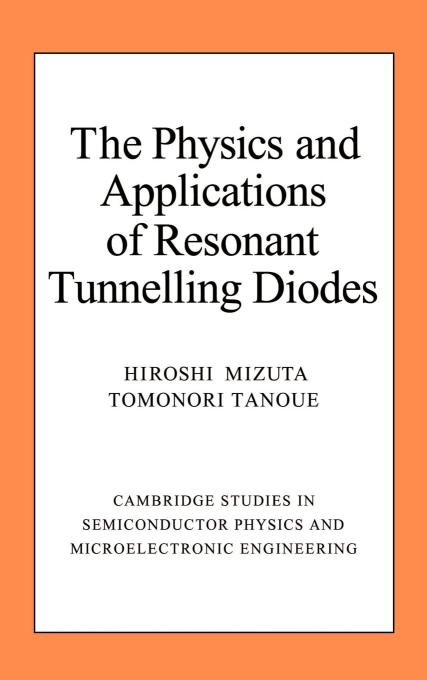 The Physics and Applications of Resonant Tunnelling Diodes

HIROSHI MIZUTA
TOMONORI TANOUE

CAMBRIDGE STUDIES IN SEMICONDUCTOR PHYSICS AND MICROELECTRONIC ENGINEERING